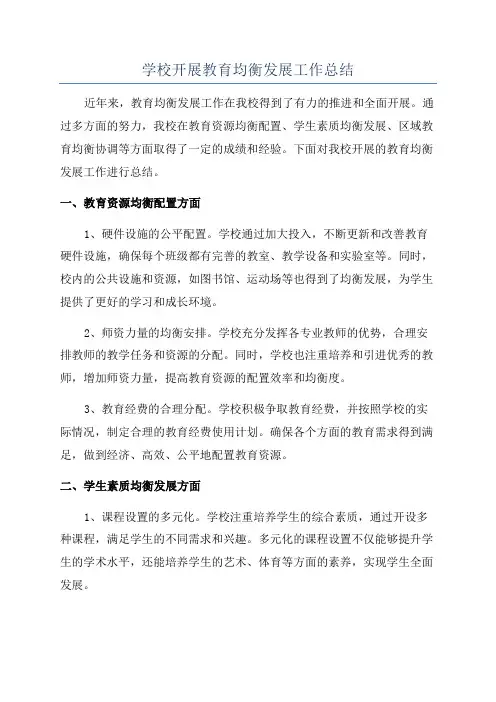 学校开展教育均衡发展工作总结

近年来，教育均衡发展工作在我校得到了有力的推进和全面开展。通过多方面的努力，我校在教育资源均衡配置、学生素质均衡发展、区域教育均衡协调等方面取得了一定的成绩和经验。下面对我校开展的教育均衡发展工作进行总结。

一、教育资源均衡配置方面

1、硬件设施的公平配置。学校通过加大投入，不断更新和改善教育硬件设施，确保每个班级都有完善的教室、教学设备和实验室等。同时，校内的公共设施和资源，如图书馆、运动场等也得到了均衡发展，为学生提供了更好的学习和成长环境。

2、师资力量的均衡安排。学校充分发挥各专业教师的优势，合理安排教师的教学任务和资源的分配。同时，学校也注重培养和引进优秀的教师，增加师资力量，提高教育资源的配置效率和均衡度。

3、教育经费的合理分配。学校积极争取教育经费，并按照学校的实际情况，制定合理的教育经费使用计划。确保各个方面的教育需求得到满足，做到经济、高效、公平地配置教育资源。

二、学生素质均衡发展方面

1、课程设置的多元化。学校注重培养学生的综合素质，通过开设多种课程，满足学生的不同需求和兴趣。多元化的课程设置不仅能够提升学生的学术水平，还能培养学生的艺术、体育等方面的素养，实现学生全面发展。